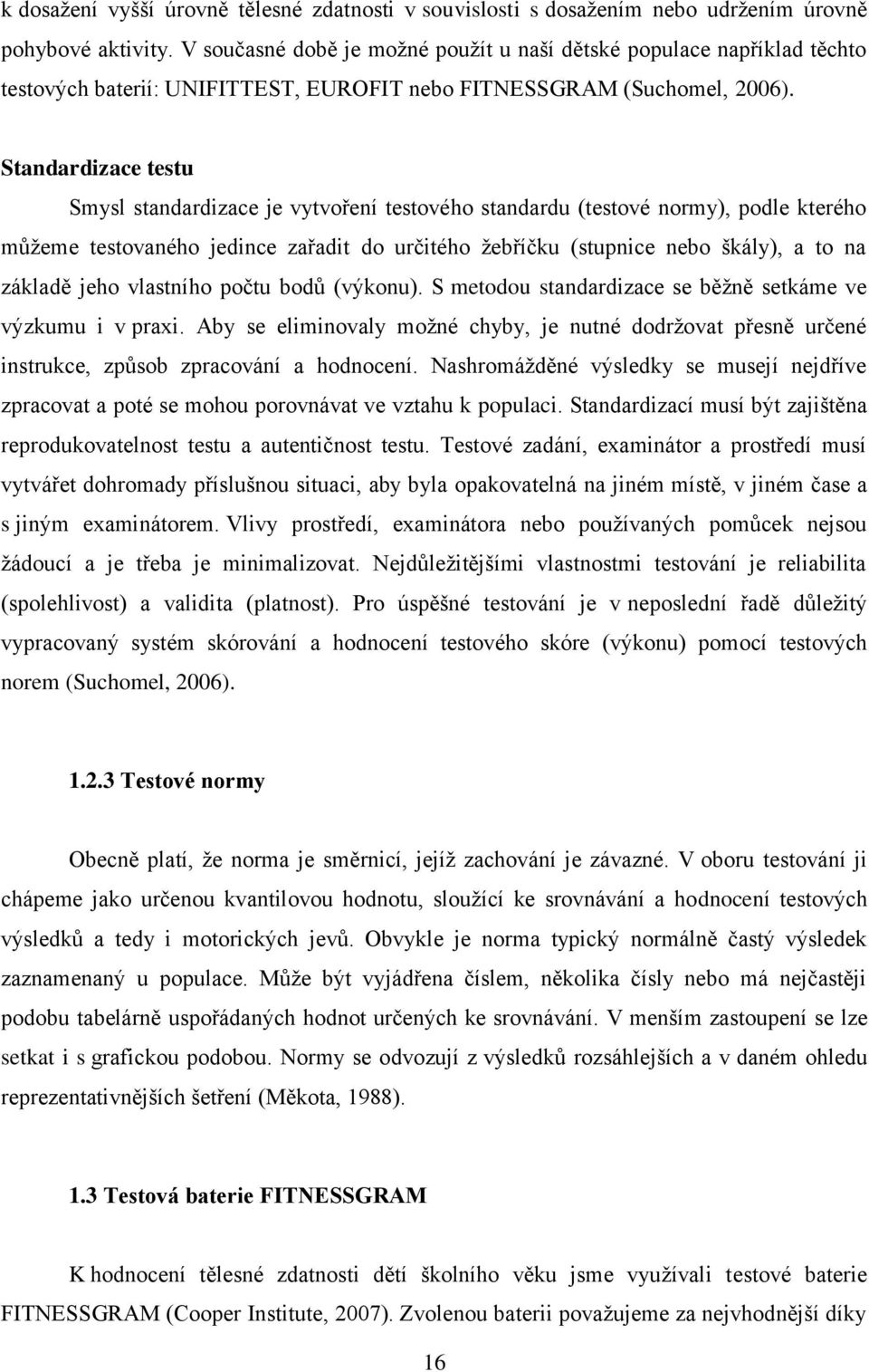 k dosažení vyšší úrovně tělesné zdatnosti v souvislosti s dosažením nebo udržením úrovně pohybové aktivity. V současné době je možné použít u naší dětské populace například těchto testových baterií: UNIFITTEST, EUROFIT nebo FITNESSGRAM (Suchomel, 2006).

Standardizace testu

Smysl standardizace je vytvoření testového standardu (testové normy), podle kterého můžeme testovaného jedince zařadit do určitého žebříčku (stupnice nebo škály), a to na základě jeho vlastního počtu bodů (výkonu). S metodou standardizace se běžně setkáme ve výzkumu i v praxi. Aby se eliminovaly možné chyby, je nutné dodržovat přesně určené instrukce, způsob zpracování a hodnocení. Nashromážděné výsledky se musejí nejdříve zpracovat a poté se mohou porovnávat ve vztahu k populaci. Standardizací musí být zajištěna reprodukovatelnost testu a autentičnost testu. Testové zadání, examinátor a prostředí musí vytvářet dohromady příslušnou situaci, aby byla opakovatelná na jiném místě, v jiném čase a s jiným examinátorem. Vlivy prostředí, examinátora nebo používaných pomůcek nejsou žádoucí a je třeba je minimalizovat. Nejdůležitějšími vlastnostmi testování je reliabilita (spolehlivost) a validita (platnost). Pro úspěšné testování je v neposlední řadě důležitý vypracovaný systém skórování a hodnocení testového skóre (výkonu) pomocí testových norem (Suchomel, 2006).

1.2.3 Testové normy

Obecně platí, že norma je směrnicí, jejíž zachování je závazné. V oboru testování ji chápeme jako určenou kvantilovou hodnotu, sloužící ke srovnávání a hodnocení testových výsledků a tedy i motorických jevů. Obvykle je norma typický normálně častý výsledek zaznamenaný u populace. Může být vyjádřena číslem, několika čísly nebo má nejčastěji podobu tabelárně uspořádaných hodnot určených ke srovnávání. V menším zastoupení se lze setkat i s grafickou podobou. Normy se odvozují z výsledků rozsáhlejších a v daném ohledu reprezentativnějších šetření (Měkota, 1988).

1.3 Testová baterie FITNESSGRAM

K hodnocení tělesné zdatnosti dětí školního věku jsme využívali testové baterie FITNESSGRAM (Cooper Institute, 2007). Zvolenou baterii považujeme za nejvhodnější díky

16